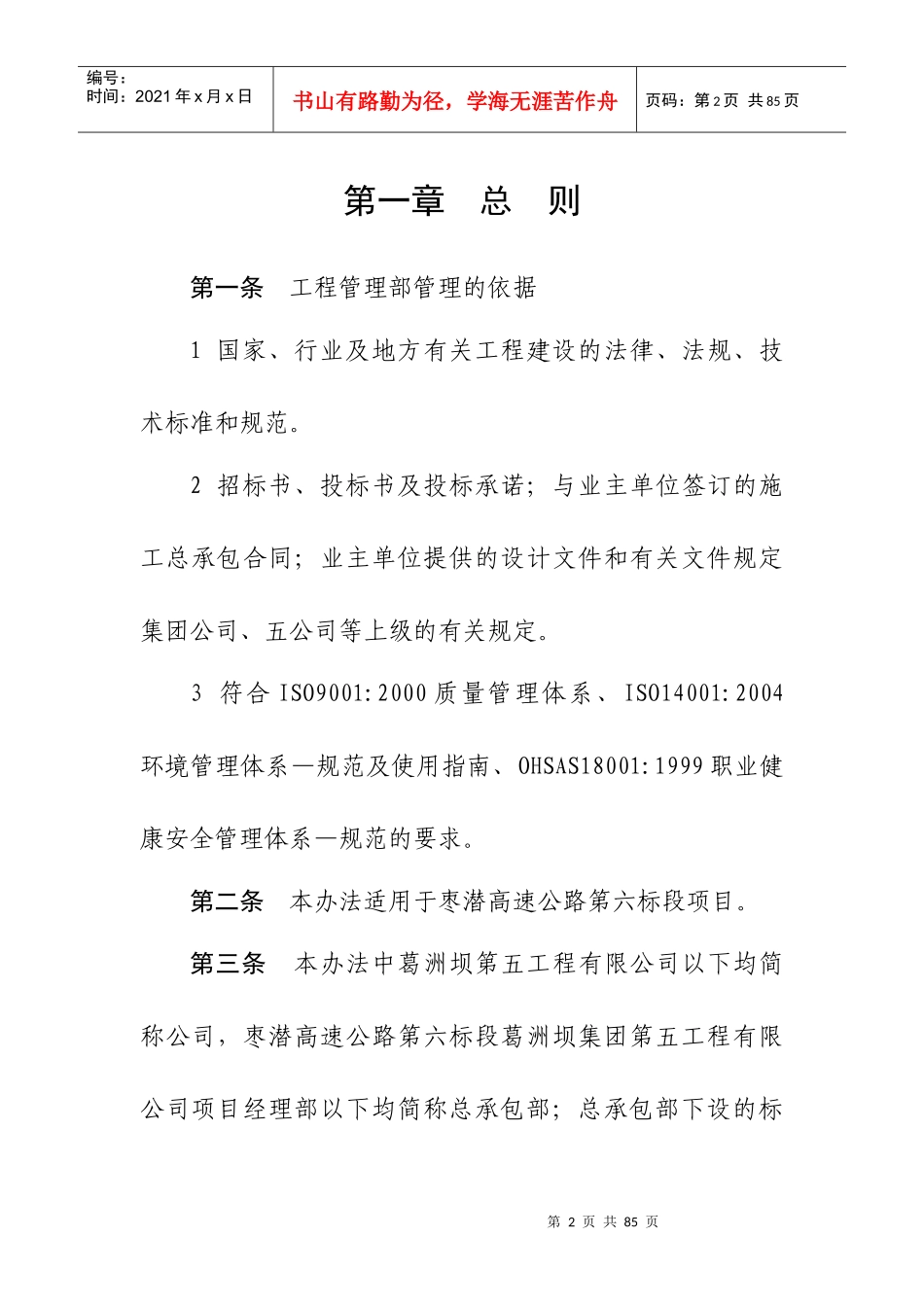 | 编号：<br>时间：2021 年 x 月 x 日 | 书山有路勤为径，学海无涯苦作舟 | 页码：第 2 页 共 85 页 |
|---|---|---|

第一章 总 则

第一条 工程管理部管理的依据

1 国家、行业及地方有关工程建设的法律、法规、技术标准和规范。

2 招标书、投标书及投标承诺；与业主单位签订的施工总承包合同；业主单位提供的设计文件和有关文件规定集团公司、五公司等上级的有关规定。

3 符合 ISO9001:2000 质量管理体系、ISO14001:2004 环境管理体系—规范及使用指南、OHSAS18001:1999 职业健康安全管理体系—规范的要求。

第二条 本办法适用于枣潜高速公路第六标段项目。

第三条 本办法中葛洲坝第五工程有限公司以下均简称公司，枣潜高速公路第六标段葛洲坝集团第五工程有限公司项目经理部以下均简称总承包部；总承包部下设的标

第 2 页 共 85 页